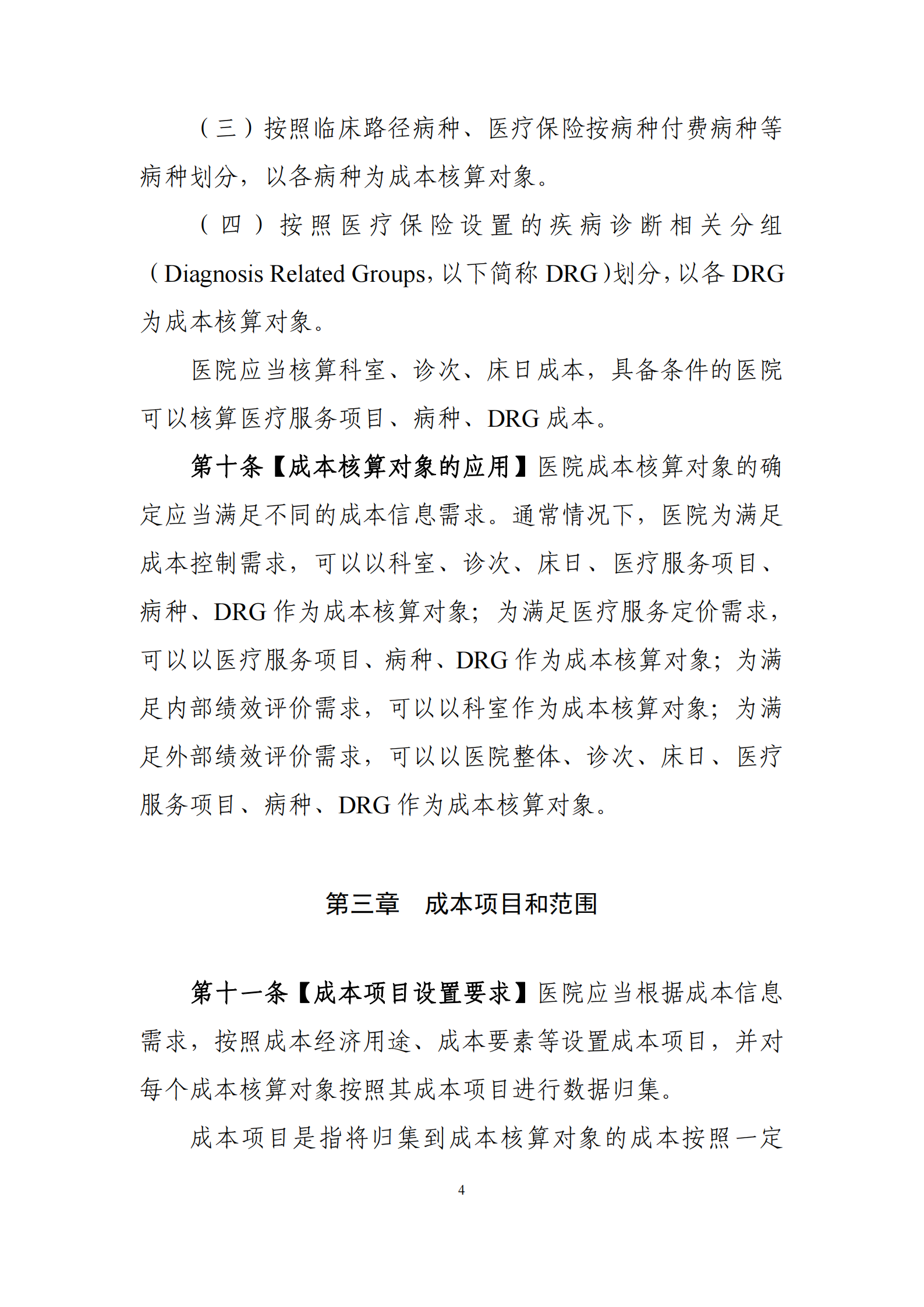 （三）按照临床路径病种、医疗保险按病种付费病种等病种划分，以各病种为成本核算对象。

（四）按照医疗保险设置的疾病诊断相关分组（Diagnosis Related Groups，以下简称 DRG）划分，以各 DRG 为成本核算对象。

医院应当核算科室、诊次、床日成本，具备条件的医院可以核算医疗服务项目、病种、DRG 成本。

第十条【成本核算对象的应用】医院成本核算对象的确定应当满足不同的成本信息需求。通常情况下，医院为满足成本控制需求，可以以科室、诊次、床日、医疗服务项目、病种、DRG 作为成本核算对象；为满足医疗服务定价需求，可以以医疗服务项目、病种、DRG 作为成本核算对象；为满足内部绩效评价需求，可以以科室作为成本核算对象；为满足外部绩效评价需求，可以以医院整体、诊次、床日、医疗服务项目、病种、DRG 作为成本核算对象。

第三章　成本项目和范围

第十一条【成本项目设置要求】医院应当根据成本信息需求，按照成本经济用途、成本要素等设置成本项目，并对每个成本核算对象按照其成本项目进行数据归集。

成本项目是指将归集到成本核算对象的成本按照一定

4